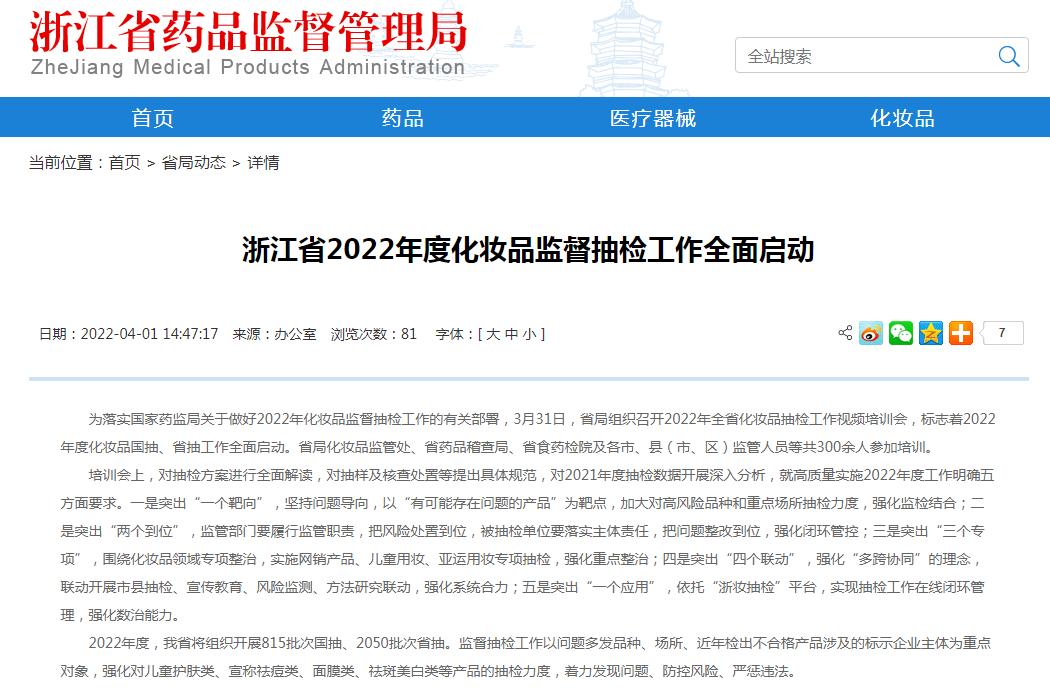 浙江省药品监督管理局
ZheJiang Medical Products Administration

全站搜索

首页 药品 医疗器械 化妆品

当前位置：首页 > 省局动态 > 详情

浙江省2022年度化妆品监督抽检工作全面启动

日期：2022-04-01 14:47:17 来源：办公室 浏览次数：81 字体：[ 大 中 小 ]

7

为落实国家药监局关于做好2022年化妆品监督抽检工作的有关部署，3月31日，省局组织召开2022年全省化妆品抽检工作视频培训会，标志着2022年度化妆品国抽、省抽工作全面启动。省局化妆品监管处、省药品稽查局、省食药检院及各市、县（市、区）监管人员等共300余人参加培训。

培训会上，对抽检方案进行全面解读，对抽样及核查处置等提出具体规范，对2021年度抽检数据开展深入分析，就高质量实施2022年度工作明确五方面要求。一是突出“一个靶向”，坚持问题导向，以“有可能存在问题的产品”为靶点，加大对高风险品种和重点场所抽检力度，强化监检结合；二是突出“两个到位”，监管部门要履行监管职责，把风险处置到位，被抽检单位要落实主体责任，把问题整改到位，强化闭环管控；三是突出“三个专项”，围绕化妆品领域专项整治，实施网销产品、儿童用妆、亚运用妆专项抽检，强化重点整治；四是突出“四个联动”，强化“多跨协同”的理念，联动开展市县抽检、宣传教育、风险监测、方法研究联动，强化系统合力；五是突出“一个应用”，依托“浙妆抽检”平台，实现抽检工作在线闭环管理，强化数治能力。

2022年度，我省将组织开展815批次国抽、2050批次省抽。监督抽检工作以问题多发品种、场所、近年检出不合格产品涉及的标示企业主体为重点对象，强化对儿童护肤类、宣称祛痘类、面膜类、祛斑美白类等产品的抽检力度，着力发现问题、防控风险、严惩违法。